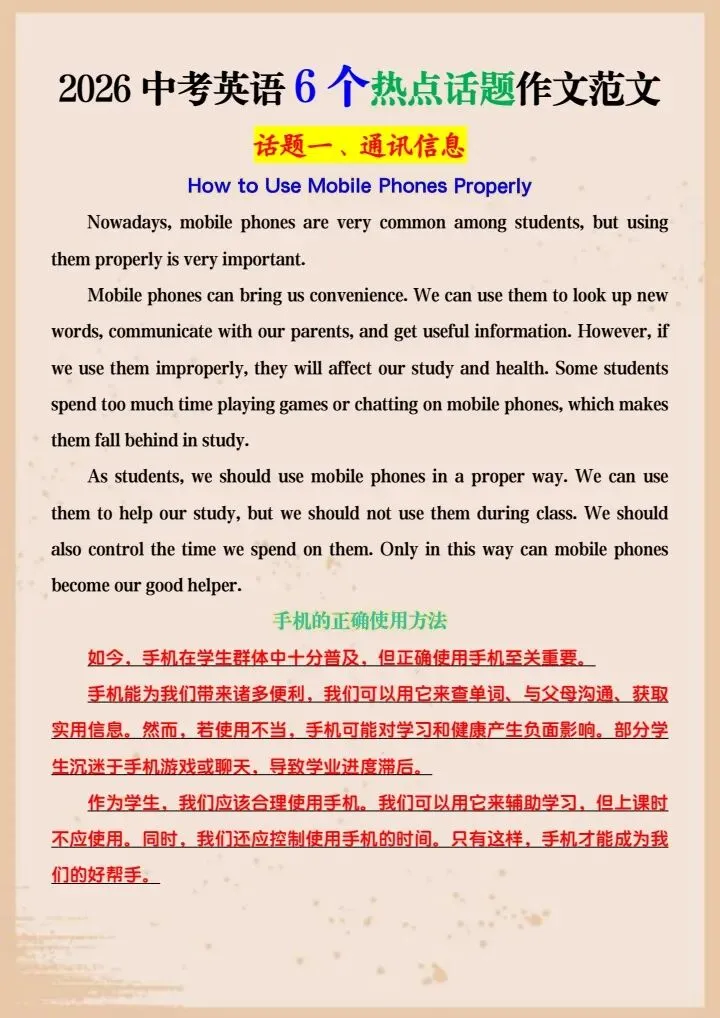 2026 中考英语 6 个热点话题作文范文

话题一、通讯信息

How to Use Mobile Phones Properly

Nowadays, mobile phones are very common among students, but using them properly is very important.

Mobile phones can bring us convenience. We can use them to look up new words, communicate with our parents, and get useful information. However, if we use them improperly, they will affect our study and health. Some students spend too much time playing games or chatting on mobile phones, which makes them fall behind in study.

As students, we should use mobile phones in a proper way. We can use them to help our study, but we should not use them during class. We should also control the time we spend on them. Only in this way can mobile phones become our good helper.

手机的正确使用方法

如今，手机在学生群体中十分普及，但正确使用手机至关重要。

手机能为我们带来诸多便利，我们可以用它来查单词、与父母沟通、获取实用信息。然而，若使用不当，手机可能对学习和健康产生负面影响。部分学生沉迷于手机游戏或聊天，导致学业进度滞后。

作为学生，我们应该合理使用手机。我们可以用它来辅助学习，但上课时不应使用。同时，我们还应控制使用手机的时间。只有这样，手机才能成为我们的好帮手。